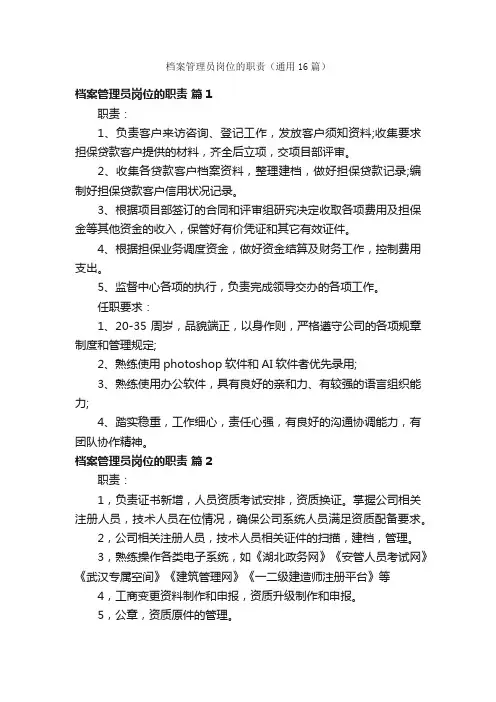 档案管理员岗位的职责（通用16篇）

档案管理员岗位的职责 篇1

职责：

1、负责客户来访咨询、登记工作，发放客户须知资料;收集要求担保贷款客户提供的材料，齐全后立项，交项目部评审。

2、收集各贷款客户档案资料，整理建档，做好担保贷款记录;编制好担保贷款客户信用状况记录。

3、根据项目部签订的合同和评审组研究决定收取各项费用及担保金等其他资金的收入，保管好有价凭证和其它有效证件。

4、根据担保业务调度资金，做好资金结算及财务工作，控制费用支出。

5、监督中心各项的执行，负责完成领导交办的各项工作。

任职要求：

1、20-35周岁，品貌端正，以身作则，严格遵守公司的各项规章制度和管理规定;

2、熟练使用photoshop软件和AI软件者优先录用;

3、熟练使用办公软件，具有良好的亲和力、有较强的语言组织能力;

4、踏实稳重，工作细心，责任心强，有良好的沟通协调能力，有团队协作精神。

档案管理员岗位的职责 篇2

职责：

1，负责证书新增，人员资质考试安排，资质换证。掌握公司相关注册人员，技术人员在位情况，确保公司系统人员满足资质配备要求。

2，公司相关注册人员，技术人员相关证件的扫描，建档，管理。

3，熟练操作各类电子系统，如《湖北政务网》《安管人员考试网》《武汉专属空间》《建筑管理网》《一二级建造师注册平台》等

4，工商变更资料制作和申报，资质升级制作和申报。

5，公章，资质原件的管理。